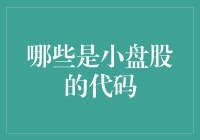 哪些是小盘股的代码